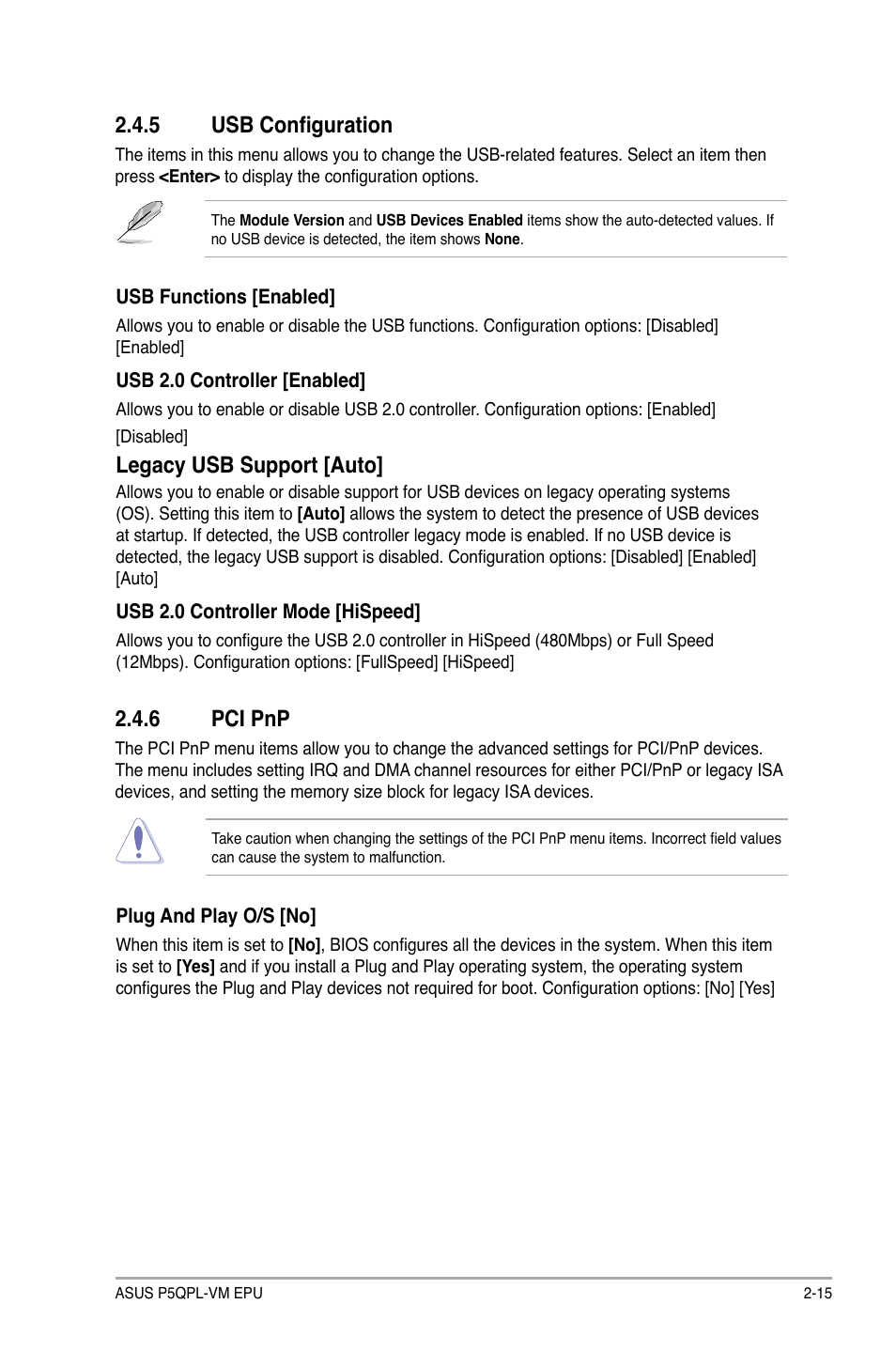 2.4.5 USB Configuration

The items in this menu allows you to change the USB-related features. Select an item then press <Enter> to display the configuration options.

The Module Version and USB Devices Enabled items show the auto-detected values. If no USB device is detected, the item shows None.

USB Functions [Enabled]

Allows you to enable or disable the USB functions. Configuration options: [Disabled] [Enabled]

USB 2.0 Controller [Enabled]

Allows you to enable or disable USB 2.0 controller. Configuration options: [Enabled] [Disabled]

Legacy USB Support [Auto]

Allows you to enable or disable support for USB devices on legacy operating systems (OS). Setting this item to [Auto] allows the system to detect the presence of USB devices at startup. If detected, the USB controller legacy mode is enabled. If no USB device is detected, the legacy USB support is disabled. Configuration options: [Disabled] [Enabled] [Auto]

USB 2.0 Controller Mode [HiSpeed]

Allows you to configure the USB 2.0 controller in HiSpeed (480Mbps) or Full Speed (12Mbps). Configuration options: [FullSpeed] [HiSpeed]

2.4.6 PCI PnP

The PCI PnP menu items allow you to change the advanced settings for PCI/PnP devices. The menu includes setting IRQ and DMA channel resources for either PCI/PnP or legacy ISA devices, and setting the memory size block for legacy ISA devices.

Take caution when changing the settings of the PCI PnP menu items. Incorrect field values can cause the system to malfunction.

Plug And Play O/S [No]

When this item is set to [No], BIOS configures all the devices in the system. When this item is set to [Yes] and if you install a Plug and Play operating system, the operating system configures the Plug and Play devices not required for boot. Configuration options: [No] [Yes]

ASUS P5QPL-VM EPU

2-15